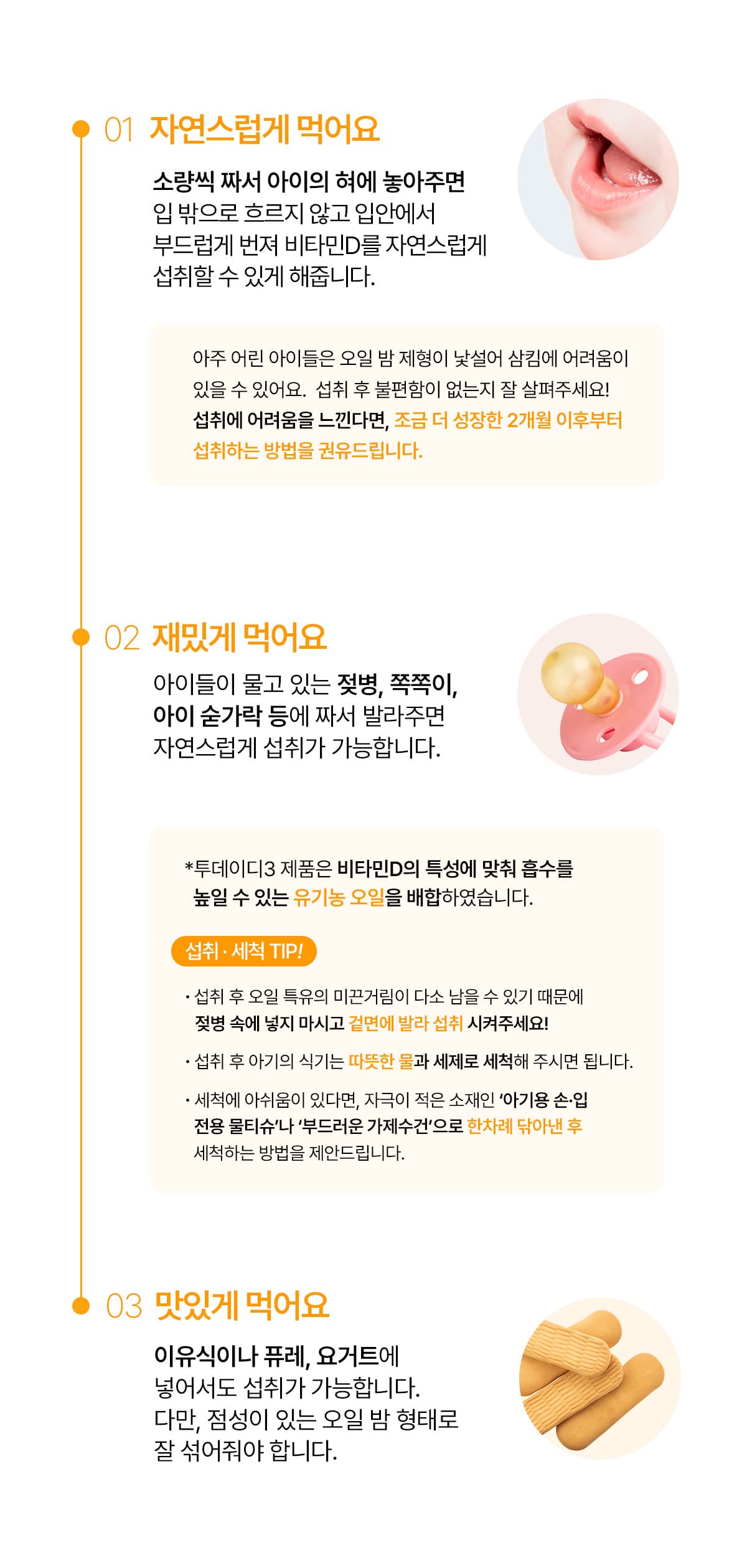 01 자연스럽게 먹어요

소량씩 짜서 아이의 혀에 놓아주면
입 밖으로 흐르지 않고 입안에서
부드럽게 번져 비타민D를 자연스럽게
섭취할 수 있게 해줍니다.

아주 어린 아이들은 오일 밤 제형이 낯설어 삼킴에 어려움이 있을 수 있어요. 섭취 후 불편함이 없는지 잘 살펴주세요! 섭취에 어려움을 느낀다면, 조금 더 성장한 2개월 이후부터 섭취하는 방법을 권유드립니다.

02 재밌게 먹어요

아이들이 물고 있는 젖병, 쪽쪽이,
아이 숟가락 등에 짜서 발라주면
자연스럽게 섭취가 가능합니다.

*투데이디3 제품은 비타민D의 특성에 맞춰 흡수를 높일 수 있는 유기농 오일을 배합하였습니다.

섭취 · 세척 TIP!

• 섭취 후 오일 특유의 미끈거림이 다소 남을 수 있기 때문에 젖병 속에 넣지 마시고 겉면에 발라 섭취 시켜주세요!

• 섭취 후 아기의 식기는 따뜻한 물과 세제로 세척해 주시면 됩니다.

• 세척에 아쉬움이 있다면, 자극이 적은 소재인 '아기용 손·입 전용 물티슈'나 '부드러운 가제수건'으로 한차례 닦아낸 후 세척하는 방법을 제안드립니다.

03 맛있게 먹어요

이유식이나 퓨레, 요거트에
넣어서도 섭취가 가능합니다.
다만, 점성이 있는 오일 밤 형태로
잘 섞어줘야 합니다.